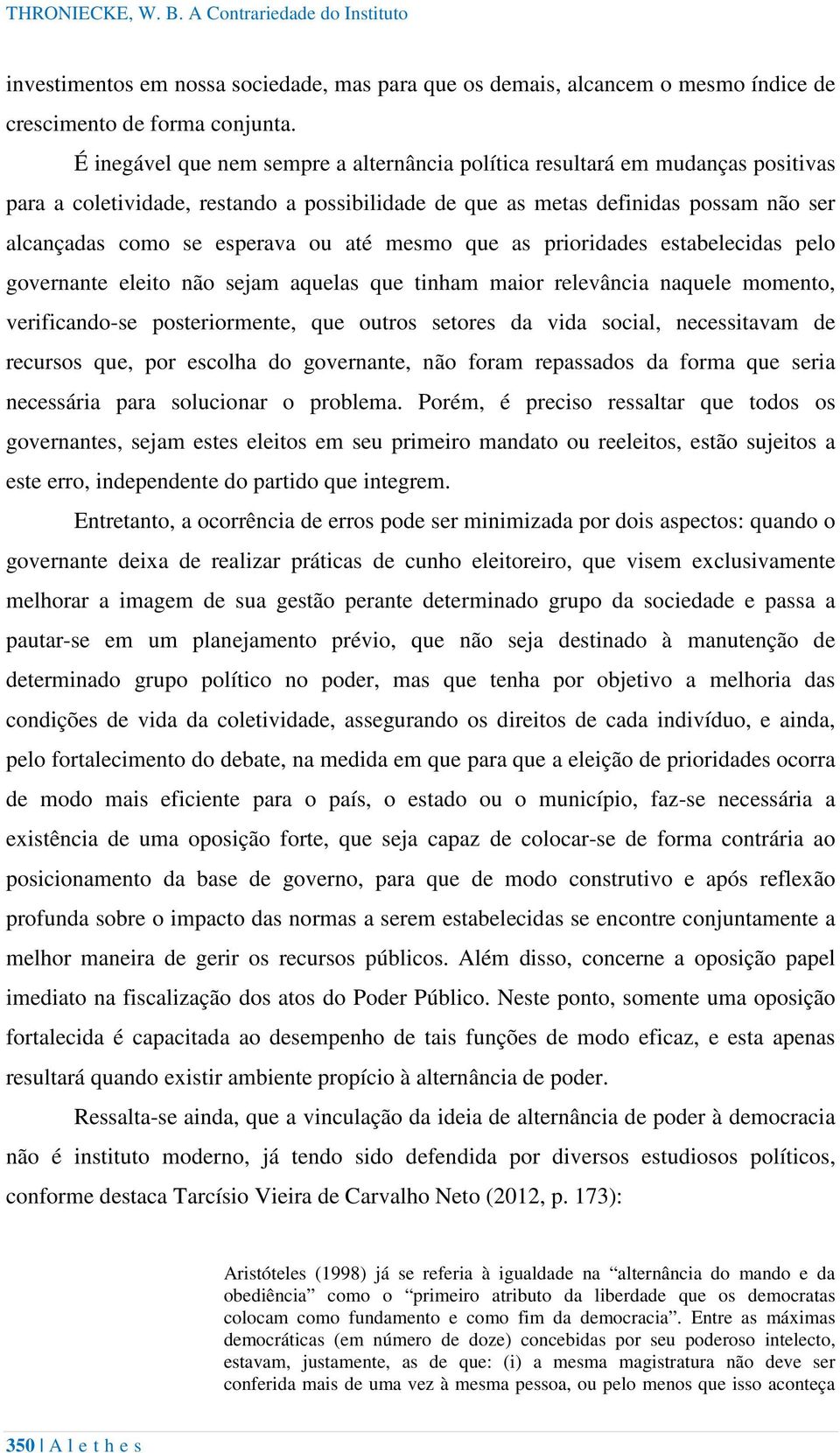 THRONIECKE, W. B. A Contrariedade do Instituto

investimentos em nossa sociedade, mas para que os demais, alcancem o mesmo índice de crescimento de forma conjunta.

É inegável que nem sempre a alternância política resultará em mudanças positivas para a coletividade, restando a possibilidade de que as metas definidas possam não ser alcançadas como se esperava ou até mesmo que as prioridades estabelecidas pelo governante eleito não sejam aquelas que tinham maior relevância naquele momento, verificando-se posteriormente, que outros setores da vida social, necessitavam de recursos que, por escolha do governante, não foram repassados da forma que seria necessária para solucionar o problema. Porém, é preciso ressaltar que todos os governantes, sejam estes eleitos em seu primeiro mandato ou reeleitos, estão sujeitos a este erro, independente do partido que integrem.

Entretanto, a ocorrência de erros pode ser minimizada por dois aspectos: quando o governante deixa de realizar práticas de cunho eleitoreiro, que visem exclusivamente melhorar a imagem de sua gestão perante determinado grupo da sociedade e passa a pautar-se em um planejamento prévio, que não seja destinado à manutenção de determinado grupo político no poder, mas que tenha por objetivo a melhoria das condições de vida da coletividade, assegurando os direitos de cada indivíduo, e ainda, pelo fortalecimento do debate, na medida em que para que a eleição de prioridades ocorra de modo mais eficiente para o país, o estado ou o município, faz-se necessária a existência de uma oposição forte, que seja capaz de colocar-se de forma contrária ao posicionamento da base de governo, para que de modo construtivo e após reflexão profunda sobre o impacto das normas a serem estabelecidas se encontre conjuntamente a melhor maneira de gerir os recursos públicos. Além disso, concerne a oposição papel imediato na fiscalização dos atos do Poder Público. Neste ponto, somente uma oposição fortalecida é capacitada ao desempenho de tais funções de modo eficaz, e esta apenas resultará quando existir ambiente propício à alternância de poder.

Ressalta-se ainda, que a vinculação da ideia de alternância de poder à democracia não é instituto moderno, já tendo sido defendida por diversos estudiosos políticos, conforme destaca Tarcísio Vieira de Carvalho Neto (2012, p. 173):

Aristóteles (1998) já se referia à igualdade na “alternância do mando e da obediência” como o “primeiro atributo da liberdade que os democratas colocam como fundamento e como fim da democracia”. Entre as máximas democráticas (em número de doze) concebidas por seu poderoso intelecto, estavam, justamente, as de que: (i) a mesma magistratura não deve ser conferida mais de uma vez à mesma pessoa, ou pelo menos que isso aconteça

350 | A l e t h e s